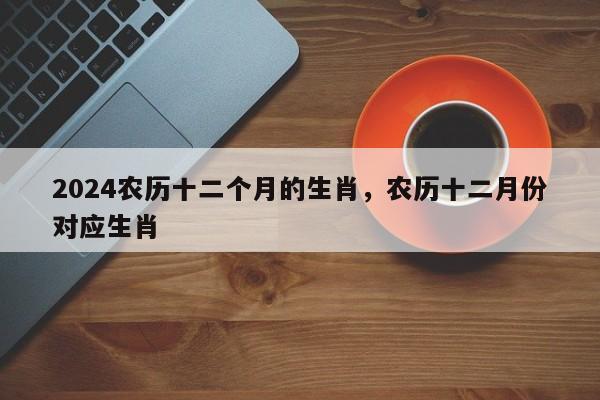 2024农历十二个月的生肖，农历十二月份对应生肖